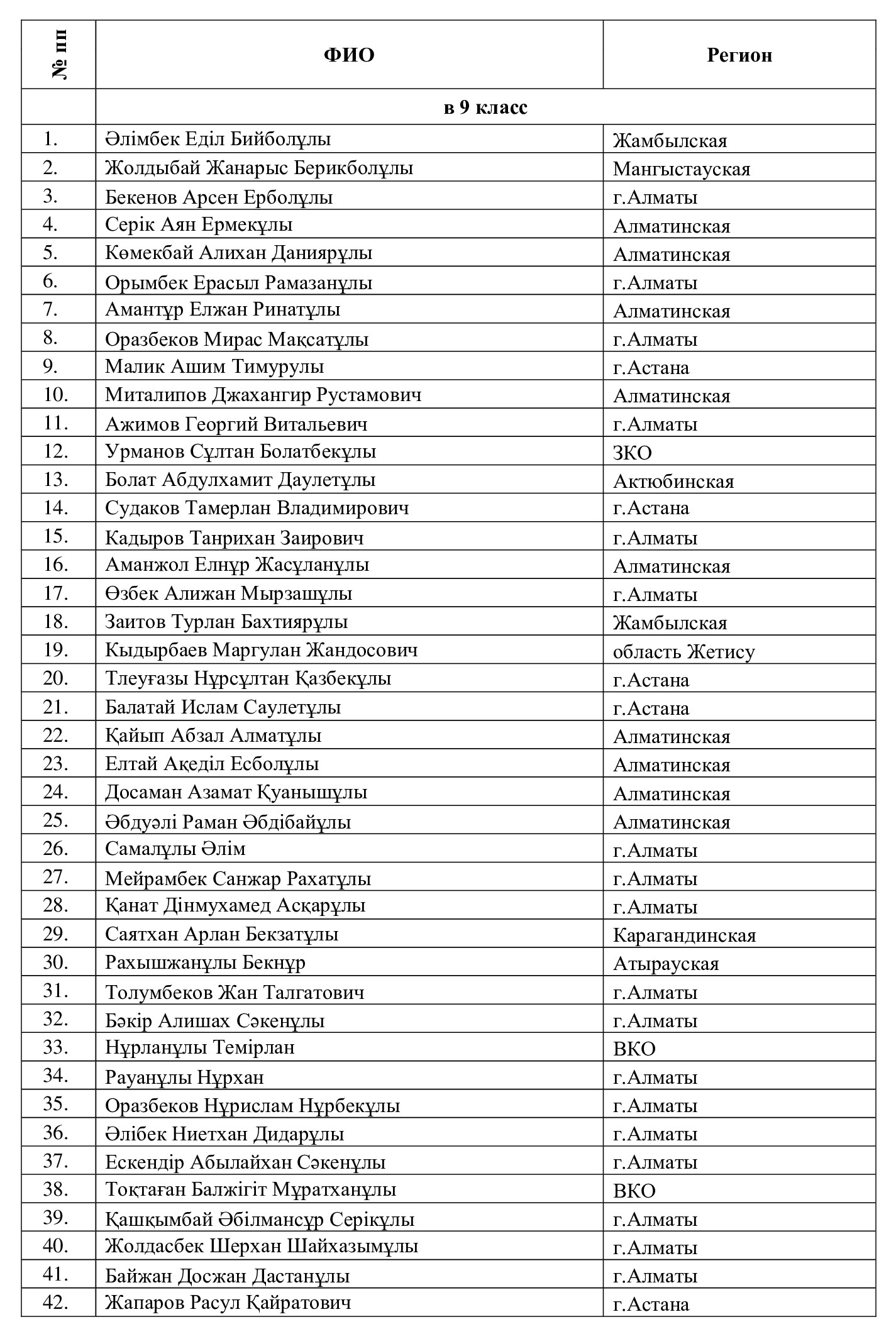 | № пп | ФИО | Регион |
|---|---|---|
| | в 9 класс | |
| 1. | Әлімбек Еділ Бийболұлы | Жамбылская |
| 2. | Жолдыбай Жанарыс Берикболұлы | Мангыстауская |
| 3. | Бекенов Арсен Ерболұлы | г.Алматы |
| 4. | Серік Аян Ермекұлы | Алматинская |
| 5. | Көмекбай Алихан Даниярұлы | Алматинская |
| 6. | Орымбек Ерасыл Рамазанұлы | г.Алматы |
| 7. | Амантұр Елжан Ринатұлы | Алматинская |
| 8. | Оразбеков Мирас Мақсатұлы | г.Алматы |
| 9. | Малик Ашим Тимурулы | г.Астана |
| 10. | Миталипов Джахангир Рустамович | Алматинская |
| 11. | Ажимов Георгий Витальевич | г.Алматы |
| 12. | Урманов Сұлтан Болатбекұлы | ЗКО |
| 13. | Болат Абдулхамит Даулетұлы | Актюбинская |
| 14. | Судаков Тамерлан Владимирович | г.Астана |
| 15. | Кадыров Танрихан Заирович | г.Алматы |
| 16. | Аманжол Елнұр Жасұланұлы | Алматинская |
| 17. | Өзбек Алижан Мырзашұлы | г.Алматы |
| 18. | Заитов Турлан Бахтиярұлы | Жамбылская |
| 19. | Кыдырбаев Маргулан Жандосович | область Жетису |
| 20. | Тлеуғазы Нұрсұлтан Қазбекұлы | г.Астана |
| 21. | Балатай Ислам Саулетұлы | г.Астана |
| 22. | Қайып Абзал Алматұлы | Алматинская |
| 23. | Елтай Ақеділ Есболұлы | Алматинская |
| 24. | Досаман Азамат Қуанышұлы | Алматинская |
| 25. | Әбдуәлі Раман Әбдібайұлы | Алматинская |
| 26. | Самалұлы Әлім | г.Алматы |
| 27. | Мейрамбек Санжар Рахатұлы | г.Алматы |
| 28. | Қанат Дінмухамед Асқарұлы | г.Алматы |
| 29. | Саятхан Арлан Бекзатұлы | Карагандинская |
| 30. | Рахышжанұлы Бекнұр | Атырауская |
| 31. | Толумбеков Жан Талгатович | г.Алматы |
| 32. | Бәкір Алишах Сәкенұлы | г.Алматы |
| 33. | Нұрланұлы Темірлан | ВКО |
| 34. | Рауанұлы Нұрхан | г.Алматы |
| 35. | Оразбеков Нұрислам Нұрбекұлы | г.Алматы |
| 36. | Әлібек Ниетхан Дидарұлы | г.Алматы |
| 37. | Ескендір Абылайхан Сәкенұлы | г.Алматы |
| 38. | Тоқтаған Балжігіт Мұратханұлы | ВКО |
| 39. | Қашқымбай Әбілмансұр Серікұлы | г.Алматы |
| 40. | Жолдасбек Шерхан Шайхазымұлы | г.Алматы |
| 41. | Байжан Досжан Дастанұлы | г.Алматы |
| 42. | Жапаров Расул Қайратович | г.Астана |